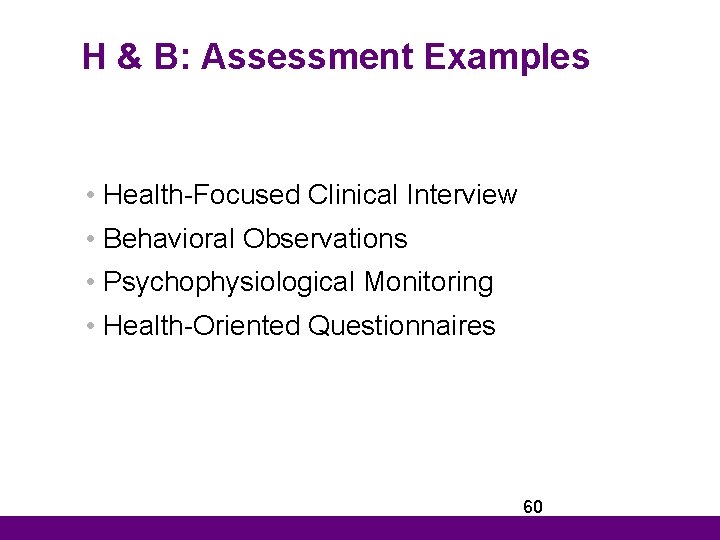 H & B: Assessment Examples

• Health-Focused Clinical Interview
• Behavioral Observations
• Psychophysiological Monitoring
• Health-Oriented Questionnaires

60